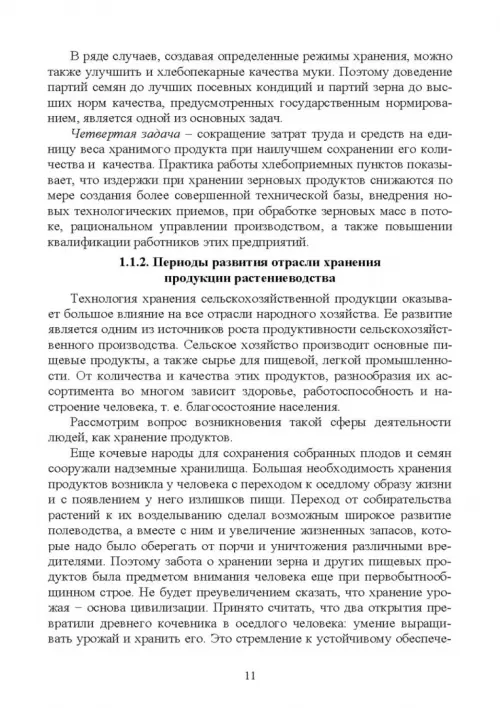 В ряде случаев, создавая определенные режимы хранения, можно также улучшить и хлебопекарные качества муки. Поэтому доведение партий семян до лучших посевных кондиций и партий зерна до высших норм качества, предусмотренных государственным нормированием, является одной из основных задач.

Четвертая задача – сокращение затрат труда и средств на единицу веса хранимого продукта при наилучшем сохранении его количества и качества. Практика работы хлебоприемных пунктов показывает, что издержки при хранении зерновых продуктов снижаются по мере создания более совершенной технической базы, внедрения новых технологических приемов, при обработке зерновых масс в потоке, рациональном управлении производством, а также повышении квалификации работников этих предприятий.

1.1.2. Периоды развития отрасли хранения продукции растениеводства

Технология хранения сельскохозяйственной продукции оказывает большое влияние на все отрасли народного хозяйства. Ее развитие является одним из источников роста продуктивности сельскохозяйственного производства. Сельское хозяйство производит основные пищевые продукты, а также сырье для пищевой, легкой промышленности. От количества и качества этих продуктов, разнообразия их ассортимента во многом зависит здоровье, работоспособность и настроение человека, т. е. благосостояние населения.

Рассмотрим вопрос возникновения такой сферы деятельности людей, как хранение продуктов.

Еще кочевые народы для сохранения собранных плодов и семян сооружали надземные хранилища. Большая необходимость хранения продуктов возникла у человека с переходом к оседлому образу жизни и с появлением у него излишков пищи. Переход от собирательства растений к их возделыванию сделал возможным широкое развитие полеводства, а вместе с ним и увеличение жизненных запасов, которые надо было оберегать от порчи и уничтожения различными вредителями. Поэтому забота о хранении зерна и других пищевых продуктов была предметом внимания человека еще при первобытнообщинном строе. Не будет преувеличением сказать, что хранение урожая – основа цивилизации. Принято считать, что два открытия превратили древнего кочевника в оседлого человека: умение выращивать урожай и хранить его. Это стремление к устойчивому обеспече-

11